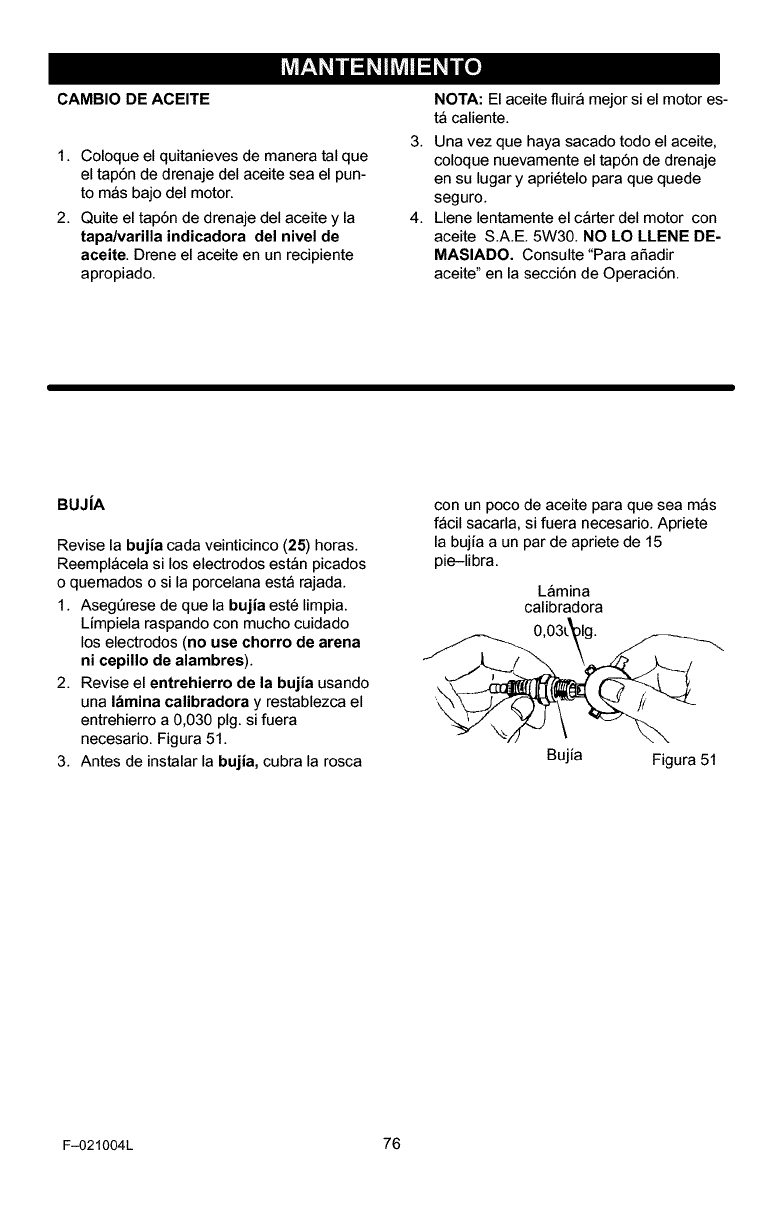 MANTENIMIENTO

CAMBIO DE ACEITE

1. Coloque el quitanieves de manera tal que el tapón de drenaje del aceite sea el punto más bajo del motor.

2. Quite el tapón de drenaje del aceite y la tapa/varilla indicadora del nivel de aceite. Drene el aceite en un recipiente apropiado.

NOTA: El aceite fluirá mejor si el motor está caliente.

3. Una vez que haya sacado todo el aceite, coloque nuevamente el tapón de drenaje en su lugar y apriételo para que quede seguro.

4. Llene lentamente el cárter del motor con aceite S.A.E. 5W30. NO LO LLENE DEMASIADO. Consulte "Para añadir aceite" en la sección de Operación.

BUJÍA

Revise la bujía cada veinticinco (25) horas. Reemplácela si los electrodos están picados o quemados o si la porcelana está rajada.

1. Asegúrese de que la bujía esté limpia. Límpiela raspando con mucho cuidado los electrodos (no use chorro de arena ni cepillo de alambres).

2. Revise el entrehierro de la bujía usando una lámina calibradora y restablezca el entrehierro a 0,030 plg. si fuera necesario. Figura 51.

3. Antes de instalar la bujía, cubra la rosca con un poco de aceite para que sea más fácil sacarla, si fuera necesario. Apriete la bujía a un par de apriete de 15 pie–libra.

Lámina calibradora
0,030 plg.
Bujía
Figura 51

F–021004L
76